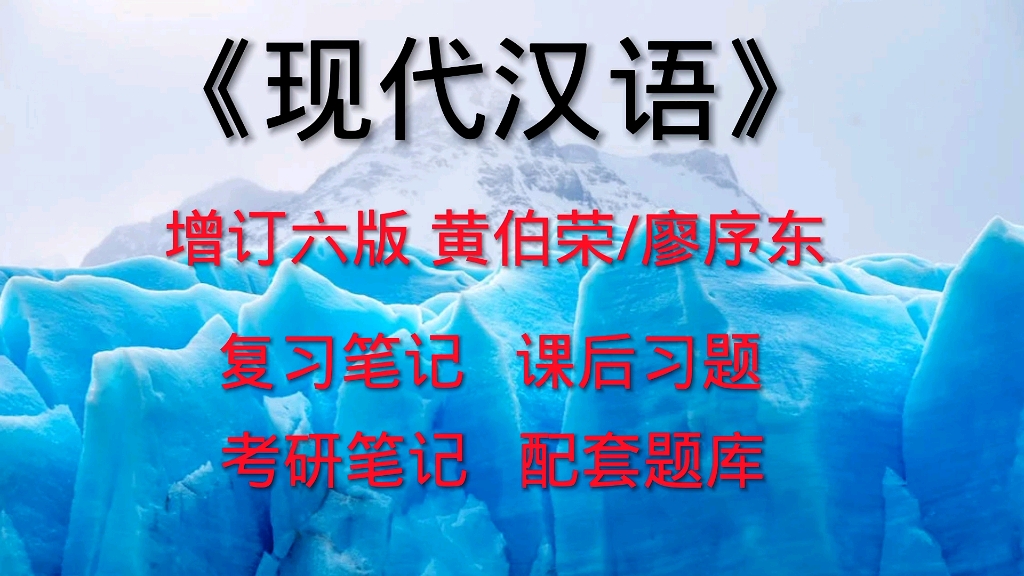 《现代汉语》

增订六版 黄伯荣/廖序东

复习笔记 课后习题

考研笔记 配套题库